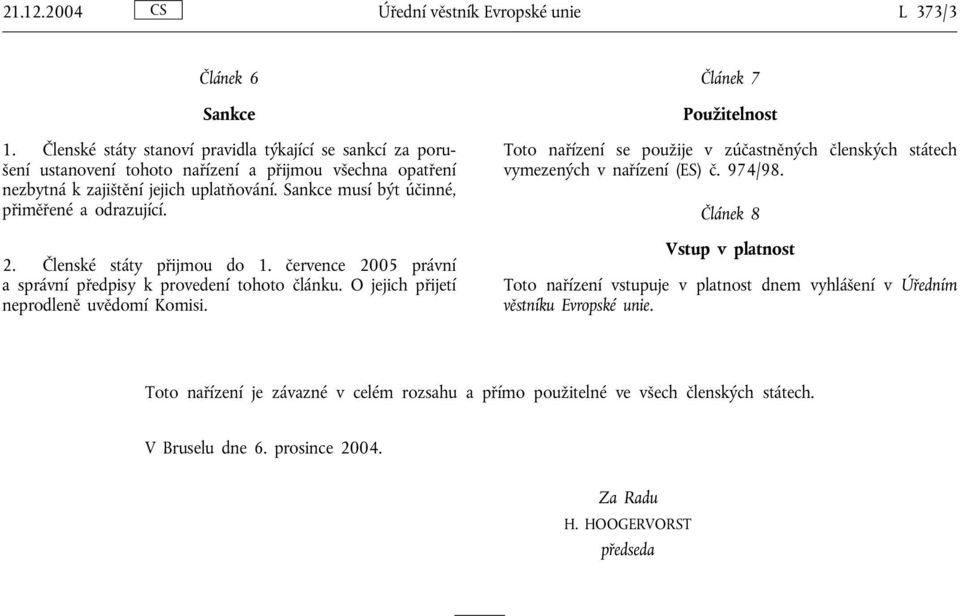 21.12.2004 CS Úřední věstník Evropské unie L 373/3

Článek 6

Sankce

1. Členské státy stanoví pravidla týkající se sankcí za porušení ustanovení tohoto nařízení a přijmou všechna opatření nezbytná k zajištění jejich uplatňování. Sankce musí být účinné, přiměřené a odrazující.

2. Členské státy přijmou do 1. července 2005 právní a správní předpisy k provedení tohoto článku. O jejich přijetí neprodleně uvědomí Komisi.

Článek 7

Použitelnost

Toto nařízení se použije v zúčastněných členských státech vymezených v nařízení (ES) č. 974/98.

Článek 8

Vstup v platnost

Toto nařízení vstupuje v platnost dnem vyhlášení v Úředním věstníku Evropské unie.

Toto nařízení je závazné v celém rozsahu a přímo použitelné ve všech členských státech.

V Bruselu dne 6. prosince 2004.

Za Radu
H. HOOGERVORST
předseda